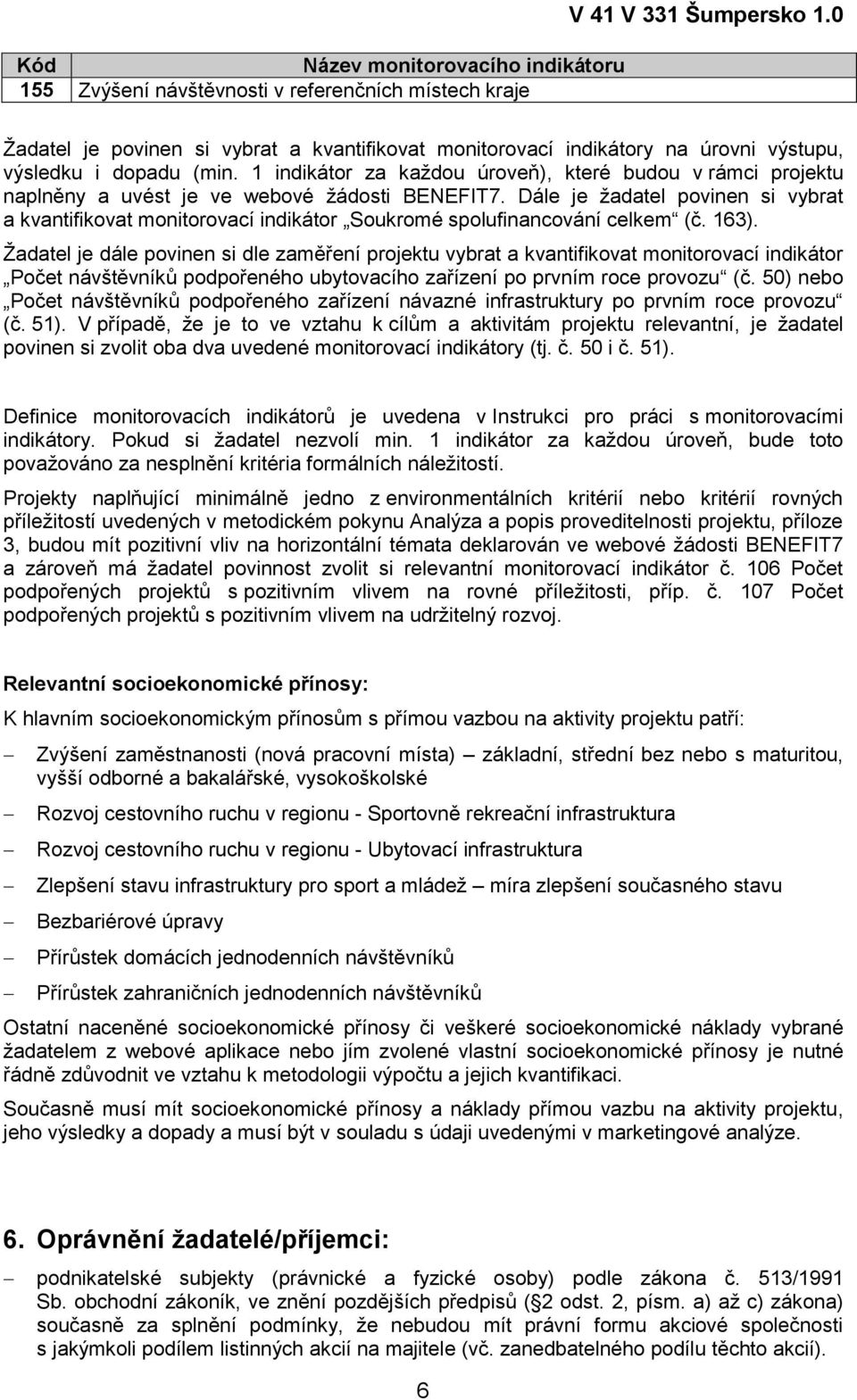 V 41 V 331 Šumpersko 1.0

| Kód | Název monitorovacího indikátoru |
|---|---|
| 155 | Zvýšení návštěvnosti v referenčních místech kraje |

Žadatel je povinen si vybrat a kvantifikovat monitorovací indikátory na úrovni výstupu, výsledku i dopadu (min. 1 indikátor za každou úroveň), které budou v rámci projektu naplněny a uvést je ve webové žádosti BENEFIT7. Dále je žadatel povinen si vybrat a kvantifikovat monitorovací indikátor „Soukromé spolufinancování celkem“ (č. 163).

Žadatel je dále povinen si dle zaměření projektu vybrat a kvantifikovat monitorovací indikátor „Počet návštěvníků podpořeného ubytovacího zařízení po prvním roce provozu“ (č. 50) nebo „Počet návštěvníků podpořeného zařízení návazné infrastruktury po prvním roce provozu“ (č. 51). V případě, že je to ve vztahu k cílům a aktivitám projektu relevantní, je žadatel povinen si zvolit oba dva uvedené monitorovací indikátory (tj. č. 50 i č. 51).

Definice monitorovacích indikátorů je uvedena v Instrukci pro práci s monitorovacími indikátory. Pokud si žadatel nezvolí min. 1 indikátor za každou úroveň, bude toto považováno za nesplnění kritéria formálních náležitostí.

Projekty naplňující minimálně jedno z environmentálních kritérií nebo kritérií rovných příležitostí uvedených v metodickém pokynu Analýza a popis proveditelnosti projektu, příloze 3, budou mít pozitivní vliv na horizontální témata deklarován ve webové žádosti BENEFIT7 a zároveň má žadatel povinnost zvolit si relevantní monitorovací indikátor č. 106 Počet podpořených projektů s pozitivním vlivem na rovné příležitosti, příp. č. 107 Počet podpořených projektů s pozitivním vlivem na udržitelný rozvoj.

Relevantní socioekonomické přínosy:

K hlavním socioekonomickým přínosům s přímou vazbou na aktivity projektu patří:

– Zvýšení zaměstnanosti (nová pracovní místa) – základní, střední bez nebo s maturitou, vyšší odborné a bakalářské, vysokoškolské
– Rozvoj cestovního ruchu v regionu - Sportovně rekreační infrastruktura
– Rozvoj cestovního ruchu v regionu - Ubytovací infrastruktura
– Zlepšení stavu infrastruktury pro sport a mládež – míra zlepšení současného stavu
– Bezbariérové úpravy
– Přírůstek domácích jednodenních návštěvníků
– Přírůstek zahraničních jednodenních návštěvníků

Ostatní naceněné socioekonomické přínosy či veškeré socioekonomické náklady vybrané žadatelem z webové aplikace nebo jím zvolené vlastní socioekonomické přínosy je nutné řádně zdůvodnit ve vztahu k metodologii výpočtu a jejich kvantifikaci.

Současně musí mít socioekonomické přínosy a náklady přímou vazbu na aktivity projektu, jeho výsledky a dopady a musí být v souladu s údaji uvedenými v marketingové analýze.

6. Oprávnění žadatelé/příjemci:

– podnikatelské subjekty (právnické a fyzické osoby) podle zákona č. 513/1991 Sb. obchodní zákoník, ve znění pozdějších předpisů (§2 odst. 2, písm. a) až c) zákona) současně za splnění podmínky, že nebudou mít právní formu akciové společnosti s jakýmkoli podílem listinných akcií na majitele (vč. zanedbatelného podílu těchto akcií).

6